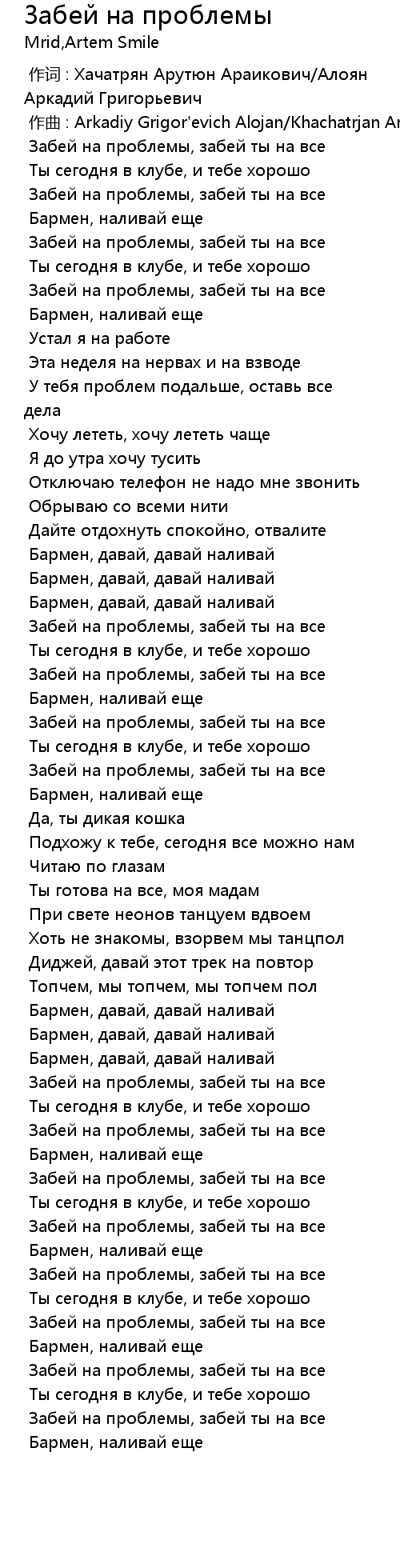 Забей на проблемы
Mrid,Artem Smile

作词 : Хачатрян Арутюн Араикович/Алоян Аркадий Григорьевич
作曲 : Arkadiy Grigor'evich Alojan/Khachatrjan Ar
Забей на проблемы, забей ты на все
Ты сегодня в клубе, и тебе хорошо
Забей на проблемы, забей ты на все
Бармен, наливай еще
Забей на проблемы, забей ты на все
Ты сегодня в клубе, и тебе хорошо
Забей на проблемы, забей ты на все
Бармен, наливай еще
Устал я на работе
Эта неделя на нервах и на взводе
У тебя проблем подальше, оставь все дела
Хочу лететь, хочу лететь чаще
Я до утра хочу тусить
Отключаю телефон не надо мне звонить
Обрываю со всеми нити
Дайте отдохнуть спокойно, отвалите
Бармен, давай, давай наливай
Бармен, давай, давай наливай
Бармен, давай, давай наливай
Забей на проблемы, забей ты на все
Ты сегодня в клубе, и тебе хорошо
Забей на проблемы, забей ты на все
Бармен, наливай еще
Забей на проблемы, забей ты на все
Ты сегодня в клубе, и тебе хорошо
Забей на проблемы, забей ты на все
Бармен, наливай еще
Да, ты дикая кошка
Подхожу к тебе, сегодня все можно нам
Читаю по глазам
Ты готова на все, моя мадам
При свете неонов танцуем вдвоем
Хоть не знакомы, взорвем мы танцпол
Диджей, давай этот трек на повтор
Топчем, мы топчем, мы топчем пол
Бармен, давай, давай наливай
Бармен, давай, давай наливай
Бармен, давай, давай наливай
Забей на проблемы, забей ты на все
Ты сегодня в клубе, и тебе хорошо
Забей на проблемы, забей ты на все
Бармен, наливай еще
Забей на проблемы, забей ты на все
Ты сегодня в клубе, и тебе хорошо
Забей на проблемы, забей ты на все
Бармен, наливай еще
Забей на проблемы, забей ты на все
Ты сегодня в клубе, и тебе хорошо
Забей на проблемы, забей ты на все
Бармен, наливай еще
Забей на проблемы, забей ты на все
Ты сегодня в клубе, и тебе хорошо
Забей на проблемы, забей ты на все
Бармен, наливай еще